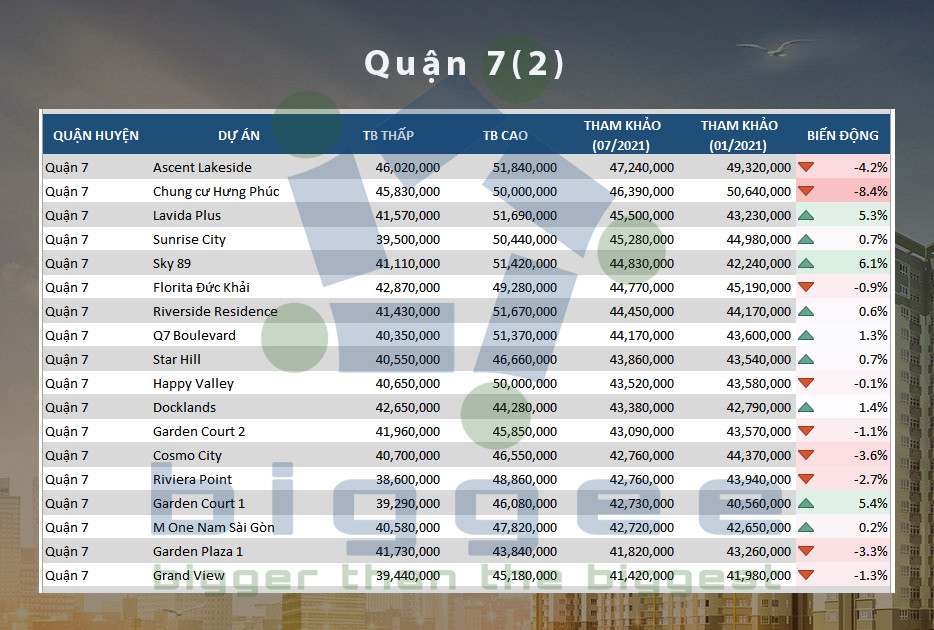 Quận 7(2)

| QUẬN HUYỆN | DỰ ÁN | TB THẤP | TB CAO | THAM KHẢO (07/2021) | THAM KHẢO (01/2021) | BIẾN ĐỘNG |
|---|---|---|---|---|---|---|
| Quận 7 | Ascent Lakeside | 46,020,000 | 51,840,000 | 47,240,000 | 49,320,000 | -4.2% |
| Quận 7 | Chung cư Hưng Phúc | 45,830,000 | 50,000,000 | 46,390,000 | 50,640,000 | -8.4% |
| Quận 7 | Lavida Plus | 41,570,000 | 51,690,000 | 45,500,000 | 43,230,000 | 5.3% |
| Quận 7 | Sunrise City | 39,500,000 | 50,440,000 | 45,280,000 | 44,980,000 | 0.7% |
| Quận 7 | Sky 89 | 41,110,000 | 51,420,000 | 44,830,000 | 42,240,000 | 6.1% |
| Quận 7 | Florita Đức Khải | 42,870,000 | 49,280,000 | 44,770,000 | 45,190,000 | -0.9% |
| Quận 7 | Riverside Residence | 41,430,000 | 51,670,000 | 44,450,000 | 44,170,000 | 0.6% |
| Quận 7 | Q7 Boulevard | 40,350,000 | 51,370,000 | 44,170,000 | 43,600,000 | 1.3% |
| Quận 7 | Star Hill | 40,550,000 | 46,660,000 | 43,860,000 | 43,540,000 | 0.7% |
| Quận 7 | Happy Valley | 40,650,000 | 50,000,000 | 43,520,000 | 43,580,000 | -0.1% |
| Quận 7 | Docklands | 42,650,000 | 44,280,000 | 43,380,000 | 42,790,000 | 1.4% |
| Quận 7 | Garden Court 2 | 41,960,000 | 45,850,000 | 43,090,000 | 43,570,000 | -1.1% |
| Quận 7 | Cosmo City | 40,700,000 | 46,550,000 | 42,760,000 | 44,370,000 | -3.6% |
| Quận 7 | Riviera Point | 38,600,000 | 48,860,000 | 42,760,000 | 43,940,000 | -2.7% |
| Quận 7 | Garden Court 1 | 39,290,000 | 46,080,000 | 42,730,000 | 40,560,000 | 5.4% |
| Quận 7 | M One Nam Sài Gòn | 40,580,000 | 47,820,000 | 42,720,000 | 42,650,000 | 0.2% |
| Quận 7 | Garden Plaza 1 | 41,730,000 | 43,840,000 | 41,820,000 | 43,260,000 | -3.3% |
| Quận 7 | Grand View | 39,440,000 | 45,180,000 | 41,420,000 | 41,980,000 | -1.3% |

biggee
bigger than the biggest